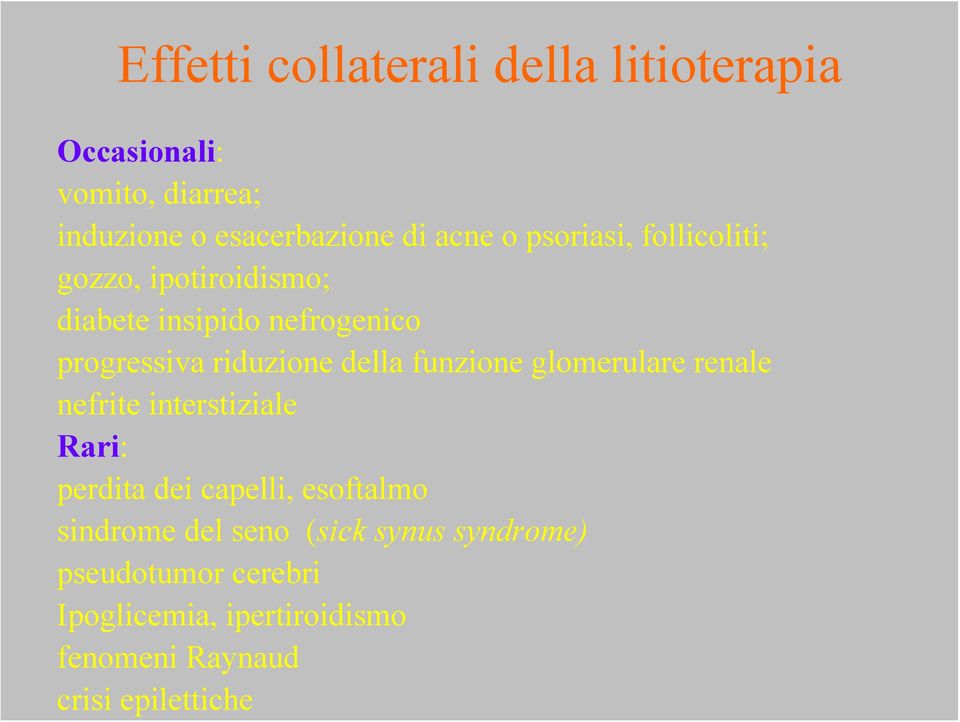 Effetti collaterali della litioterapia

Occasionali:
vomito, diarrea;
induzione o esacerbazione di acne o psoriasi, follicoliti;
gozzo, ipotiroidismo;
diabete insipido nefrogenico
progressiva riduzione della funzione glomerulare renale
nefrite interstiziale
Rari:
perdita dei capelli, esoftalmo
sindrome del seno (sick synus syndrome)
pseudotumor cerebri
Ipoglicemia, ipertiroidismo
fenomeni Raynaud
crisi epilettiche